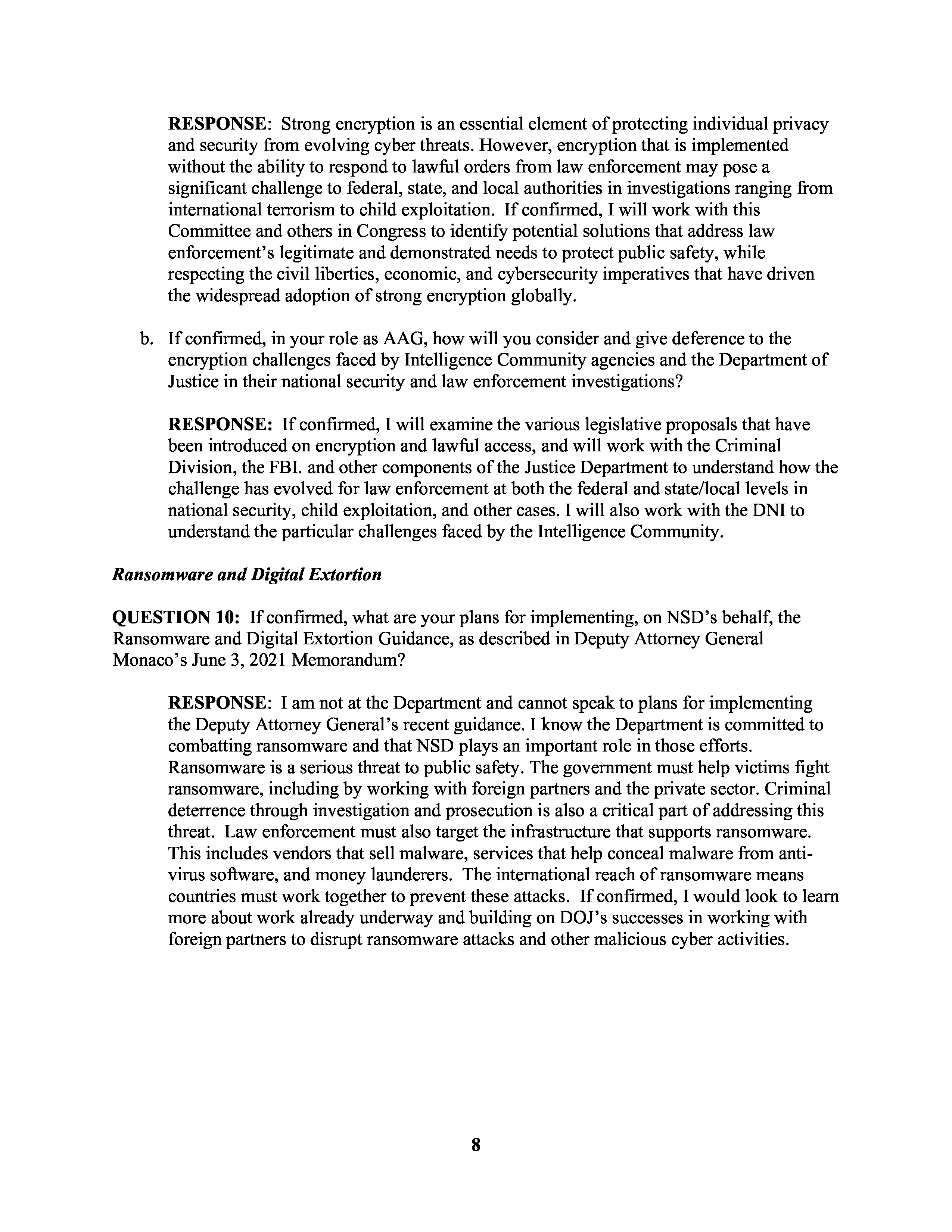 RESPONSE: Strong encryption is an essential element of protecting individual privacy and security from evolving cyber threats. However, encryption that is implemented without the ability to respond to lawful orders from law enforcement may pose a significant challenge to federal, state, and local authorities in investigations ranging from international terrorism to child exploitation. If confirmed, I will work with this Committee and others in Congress to identify potential solutions that address law enforcement's legitimate and demonstrated needs to protect public safety, while respecting the civil liberties, economic, and cybersecurity imperatives that have driven the widespread adoption of strong encryption globally.

b. If confirmed, in your role as AAG, how will you consider and give deference to the encryption challenges faced by Intelligence Community agencies and the Department of Justice in their national security and law enforcement investigations?

RESPONSE: If confirmed, I will examine the various legislative proposals that have been introduced on encryption and lawful access, and will work with the Criminal Division, the FBI. and other components of the Justice Department to understand how the challenge has evolved for law enforcement at both the federal and state/local levels in national security, child exploitation, and other cases. I will also work with the DNI to understand the particular challenges faced by the Intelligence Community.

Ransomware and Digital Extortion

QUESTION 10: If confirmed, what are your plans for implementing, on NSD's behalf, the Ransomware and Digital Extortion Guidance, as described in Deputy Attorney General Monaco's June 3, 2021 Memorandum?

RESPONSE: I am not at the Department and cannot speak to plans for implementing the Deputy Attorney General's recent guidance. I know the Department is committed to combatting ransomware and that NSD plays an important role in those efforts. Ransomware is a serious threat to public safety. The government must help victims fight ransomware, including by working with foreign partners and the private sector. Criminal deterrence through investigation and prosecution is also a critical part of addressing this threat. Law enforcement must also target the infrastructure that supports ransomware. This includes vendors that sell malware, services that help conceal malware from anti-virus software, and money launderers. The international reach of ransomware means countries must work together to prevent these attacks. If confirmed, I would look to learn more about work already underway and building on DOJ's successes in working with foreign partners to disrupt ransomware attacks and other malicious cyber activities.

8